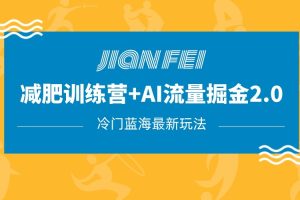 JIAN FEI

减肥训练营+AI流量掘金2.0

冷门蓝海最新玩法